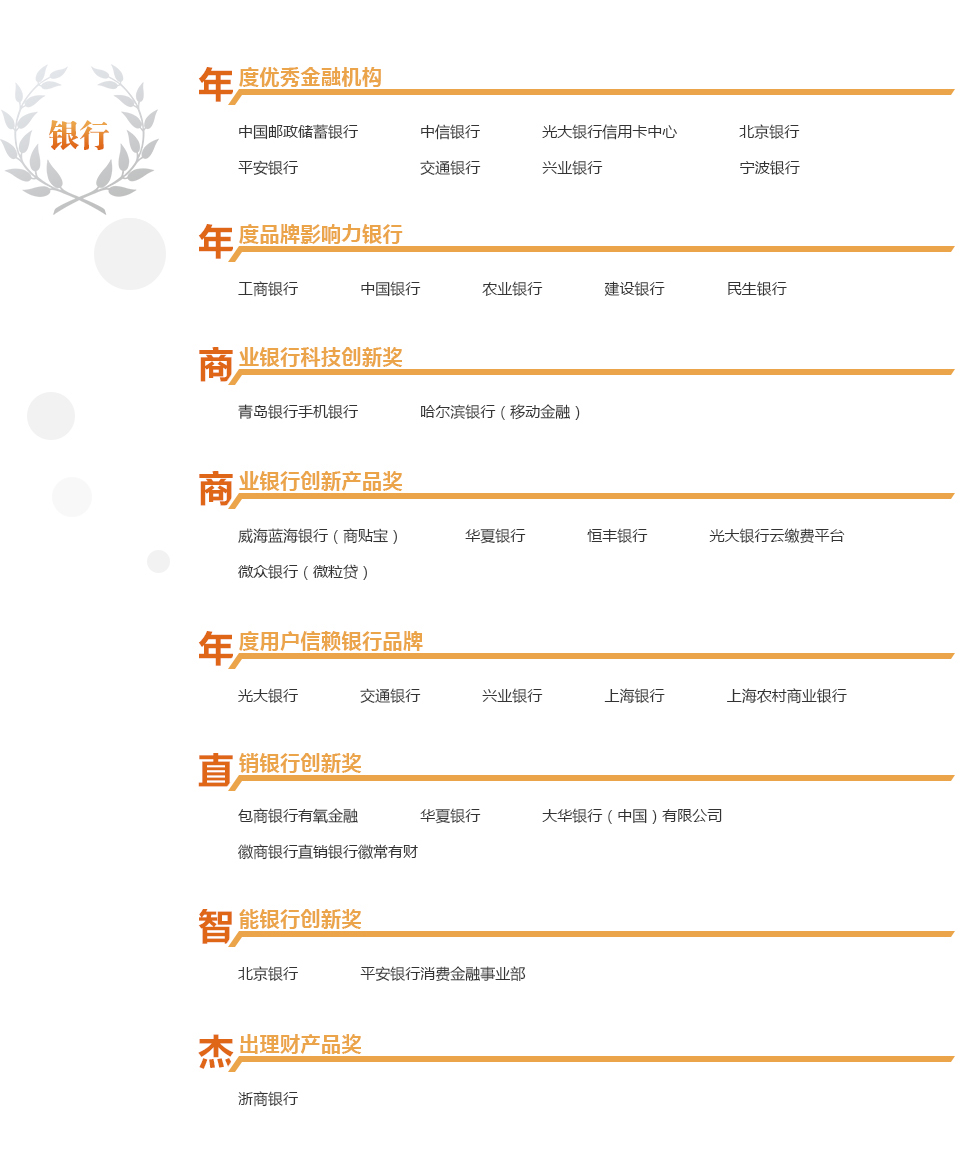 银行

年度优秀金融机构

中国邮政储蓄银行 中信银行 光大银行信用卡中心 北京银行
平安银行 交通银行 兴业银行 宁波银行

年度品牌影响力银行

工商银行 中国银行 农业银行 建设银行 民生银行

商业银行科技创新奖

青岛银行手机银行 哈尔滨银行（移动金融）

商业银行创新产品奖

威海蓝海银行（商贴宝） 华夏银行 恒丰银行 光大银行云缴费平台
微众银行（微粒贷）

年度用户信赖银行品牌

光大银行 交通银行 兴业银行 上海银行 上海农村商业银行

直销银行创新奖

包商银行有氧金融 华夏银行 大华银行（中国）有限公司
徽商银行直销银行徽常有财

智能银行创新奖

北京银行 平安银行消费金融事业部

杰出理财产品奖

浙商银行